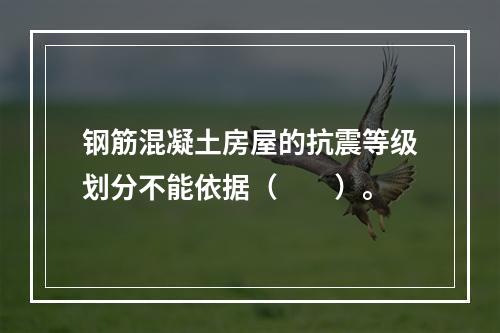 钢筋混凝土房屋的抗震等级划分不能依据（　　）。